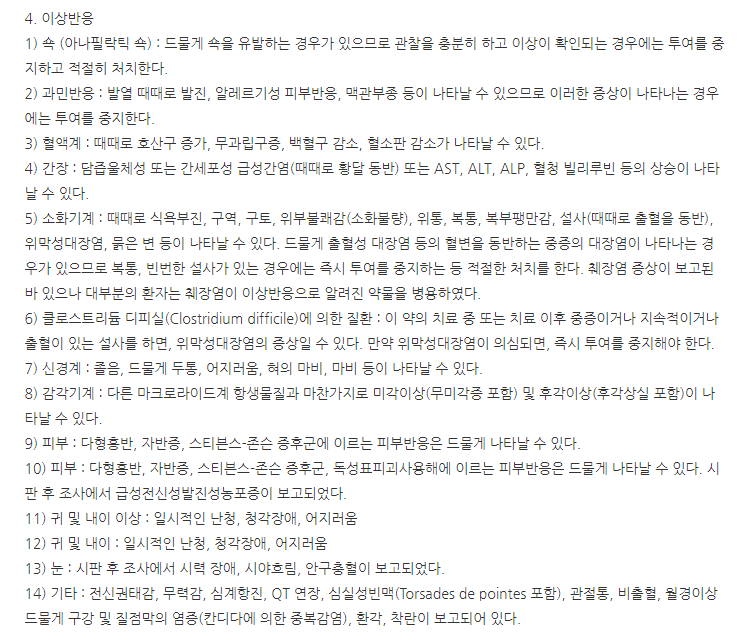 4. 이상반응

1) 쇽 (아나필락틱 쇽) : 드물게 쇽을 유발하는 경우가 있으므로 관찰을 충분히 하고 이상이 확인되는 경우에는 투여를 중지하고 적절히 처치한다.

2) 과민반응 : 발열 때때로 발진, 알레르기성 피부반응, 맥관부종 등이 나타날 수 있으므로 이러한 증상이 나타나는 경우에는 투여를 중지한다.

3) 혈액계 : 때때로 호산구 증가, 무과립구증, 백혈구 감소, 혈소판 감소가 나타날 수 있다.

4) 간장 : 담즙울체성 또는 간세포성 급성간염(때때로 황달 동반) 또는 AST, ALT, ALP, 혈청 빌리루빈 등의 상승이 나타날 수 있다.

5) 소화기계 : 때때로 식욕부진, 구역, 구토, 위부불쾌감(소화불량), 위통, 복통, 복부팽만감, 설사(때때로 출혈을 동반), 위막성대장염, 묽은 변 등이 나타날 수 있다. 드물게 출혈성 대장염 등의 혈변을 동반하는 중증의 대장염이 나타나는 경우가 있으므로 복통, 빈번한 설사가 있는 경우에는 즉시 투여를 중지하는 등 적절한 처치를 한다. 췌장염 증상이 보고된 바 있으나 대부분의 환자는 췌장염이 이상반응으로 알려진 약물을 병용하였다.

6) 클로스트리듐 디피실(Clostridium difficile)에 의한 질환 : 이 약의 치료 중 또는 치료 이후 중증이거나 지속적이거나 출혈이 있는 설사를 하면, 위막성대장염의 증상일 수 있다. 만약 위막성대장염이 의심되면, 즉시 투여를 중지해야 한다.

7) 신경계 : 졸음, 드물게 두통, 어지러움, 혀의 마비, 마비 등이 나타날 수 있다.

8) 감각기계 : 다른 마크로라이드계 항생물질과 마찬가지로 미각이상(무미각증 포함) 및 후각이상(후각상실 포함)이 나타날 수 있다.

9) 피부 : 다형홍반, 자반증, 스티븐스-존슨 증후군에 이르는 피부반응은 드물게 나타날 수 있다.

10) 피부 : 다형홍반, 자반증, 스티븐스-존슨 증후군, 독성표피괴사용해에 이르는 피부반응은 드물게 나타날 수 있다. 시판 후 조사에서 급성전신성발진성농포증이 보고되었다.

11) 귀 및 내이 이상 : 일시적인 난청, 청각장애, 어지러움

12) 귀 및 내이 : 일시적인 난청, 청각장애, 어지러움

13) 눈 : 시판 후 조사에서 시력 장애, 시야흐림, 안구충혈이 보고되었다.

14) 기타 : 전신권태감, 무력감, 심계항진, QT 연장, 심실성빈맥(Torsades de pointes 포함), 관절통, 비출혈, 월경이상 드물게 구강 및 질점막의 염증(칸디다에 의한 중복감염), 환각, 착란이 보고되어 있다.